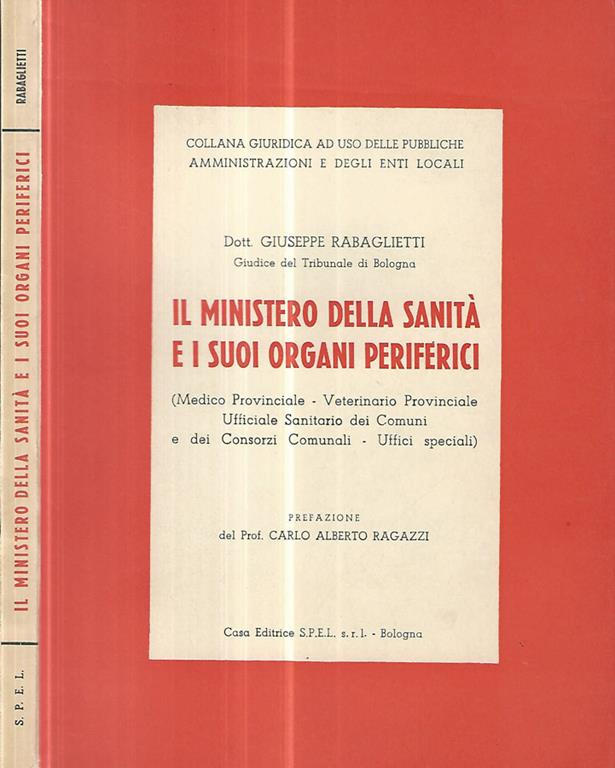 RABAGLIETTI

IL MINISTERO DELLA SANITÀ E I SUOI ORGANI PERIFERICI

S. P. E. L.

COLLANA GIURIDICA AD USO DELLE PUBBLICHE AMMINISTRAZIONI E DEGLI ENTI LOCALI

Dott. GIUSEPPE RABAGLIETTI
Giudice del Tribunale di Bologna

IL MINISTERO DELLA SANITÀ E I SUOI ORGANI PERIFERICI

(Medico Provinciale - Veterinario Provinciale Ufficiale Sanitario dei Comuni e dei Consorzi Comunali - Uffici speciali)

PREFAZIONE
del Prof. CARLO ALBERTO RAGAZZI

Casa Editrice S.P.E.L. s.r.l. - Bologna